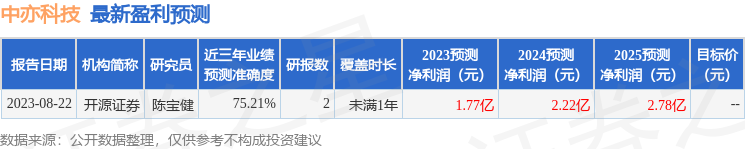 中亦科技 最新盈利预测

| 报告日期 | 机构简称 | 研究员 | 近三年业绩预测准确度 | 研报数 | 覆盖时长 | 2023预测净利润（元） | 2024预测净利润（元） | 2025预测净利润（元） | 目标价（元） |
|---|---|---|---|---|---|---|---|---|---|
| 2023-08-22 | 开源证券 | 陈宝健 | 75.21% | 2 | 未满1年 | 1.77亿 | 2.22亿 | 2.78亿 | -- |

数据来源：公开数据整理，仅供参考不构成投资建议